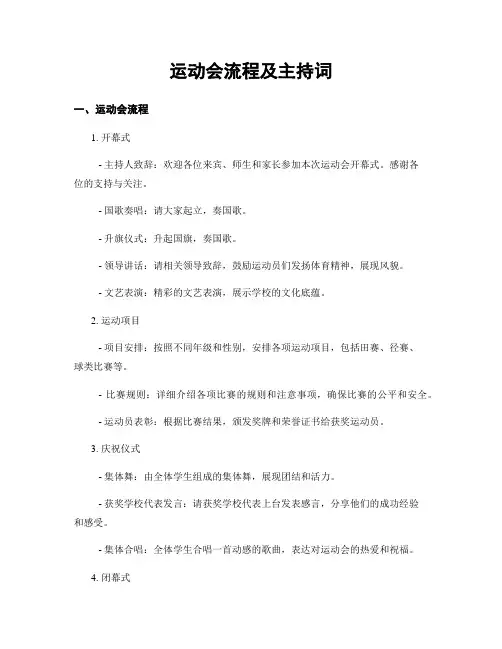 运动会流程及主持词

一、运动会流程

1. 开幕式

- 主持人致辞：欢迎各位来宾、师生和家长参加本次运动会开幕式。感谢各位的支持与关注。

- 国歌奏唱：请大家起立，奏国歌。

- 升旗仪式：升起国旗，奏国歌。

- 领导讲话：请相关领导致辞，鼓励运动员们发扬体育精神，展现风貌。

- 文艺表演：精彩的文艺表演，展示学校的文化底蕴。

2. 运动项目

- 项目安排：按照不同年级和性别，安排各项运动项目，包括田赛、径赛、球类比赛等。

- 比赛规则：详细介绍各项比赛的规则和注意事项，确保比赛的公平和安全。

- 运动员表彰：根据比赛结果，颁发奖牌和荣誉证书给获奖运动员。

3. 庆祝仪式

- 集体舞：由全体学生组成的集体舞，展现团结和活力。

- 获奖学校代表发言：请获奖学校代表上台发表感言，分享他们的成功经验和感受。

- 集体合唱：全体学生合唱一首动感的歌曲，表达对运动会的热爱和祝福。

4. 闭幕式